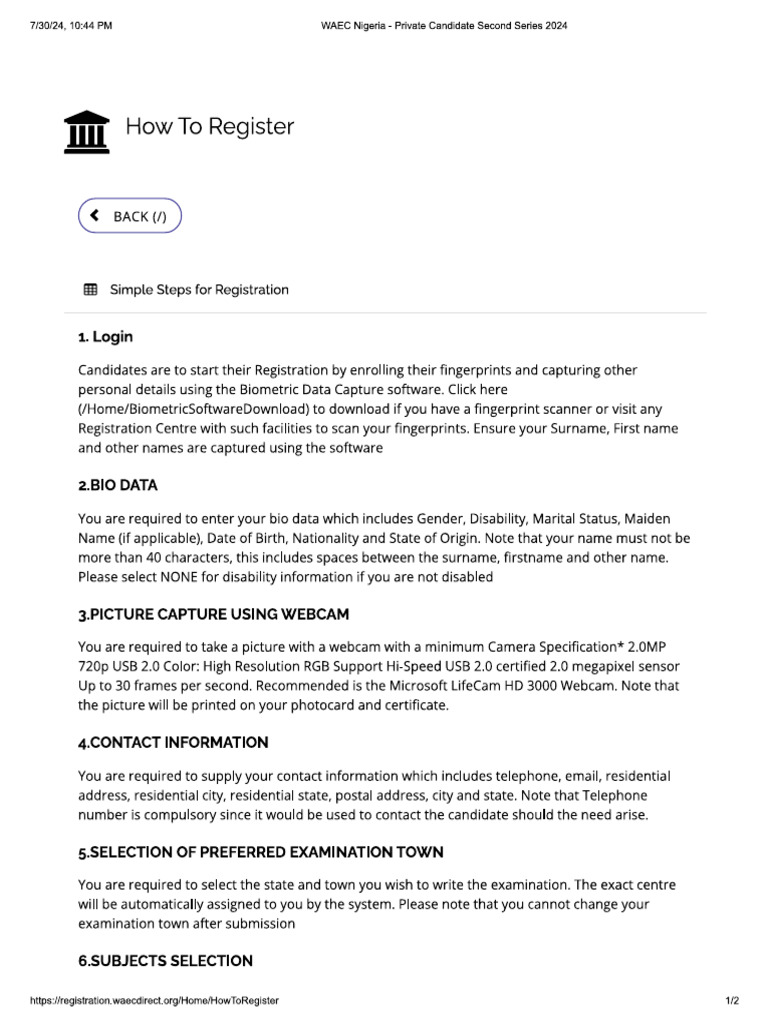 7/30/24, 10:44 PM WAEC Nigeria - Private Candidate Second Series 2024

How To Register

BACK (/)

Simple Steps for Registration

1. Login

Candidates are to start their Registration by enrolling their fingerprints and capturing other personal details using the Biometric Data Capture software. Click here (/Home/BiometricSoftwareDownload) to download if you have a fingerprint scanner or visit any Registration Centre with such facilities to scan your fingerprints. Ensure your Surname, First name and other names are captured using the software

2.BIO DATA

You are required to enter your bio data which includes Gender, Disability, Marital Status, Maiden Name (if applicable), Date of Birth, Nationality and State of Origin. Note that your name must not be more than 40 characters, this includes spaces between the surname, firstname and other name. Please select NONE for disability information if you are not disabled

3.PICTURE CAPTURE USING WEBCAM

You are required to take a picture with a webcam with a minimum Camera Specification* 2.0MP 720p USB 2.0 Color: High Resolution RGB Support Hi-Speed USB 2.0 certified 2.0 megapixel sensor Up to 30 frames per second. Recommended is the Microsoft LifeCam HD 3000 Webcam. Note that the picture will be printed on your photocard and certificate.

4.CONTACT INFORMATION

You are required to supply your contact information which includes telephone, email, residential address, residential city, residential state, postal address, city and state. Note that Telephone number is compulsory since it would be used to contact the candidate should the need arise.

5.SELECTION OF PREFERRED EXAMINATION TOWN

You are required to select the state and town you wish to write the examination. The exact centre will be automatically assigned to you by the system. Please note that you cannot change your examination town after submission

6.SUBJECTS SELECTION

https://registration.waecdirect.org/Home/HowToRegister 1/2